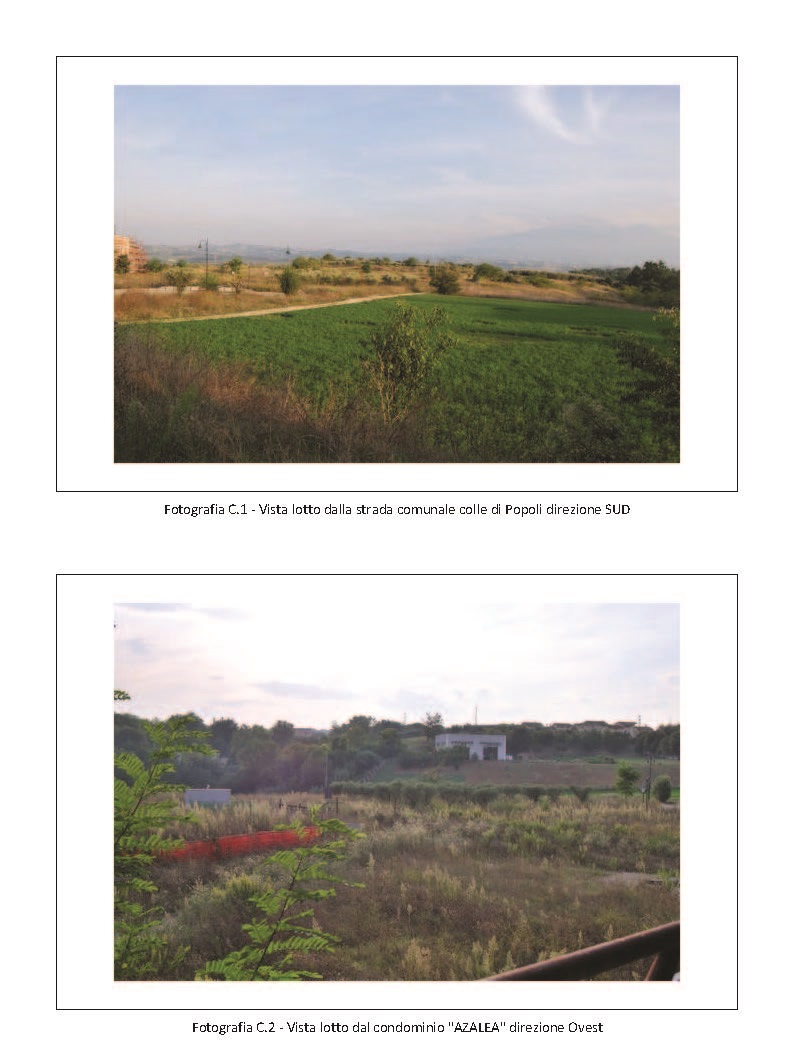 Fotografia C.1 - Vista lotto dalla strada comunale colle di Popoli direzione SUD

Fotografia C.2 - Vista lotto dal condominio "AZALEA" direzione Ovest